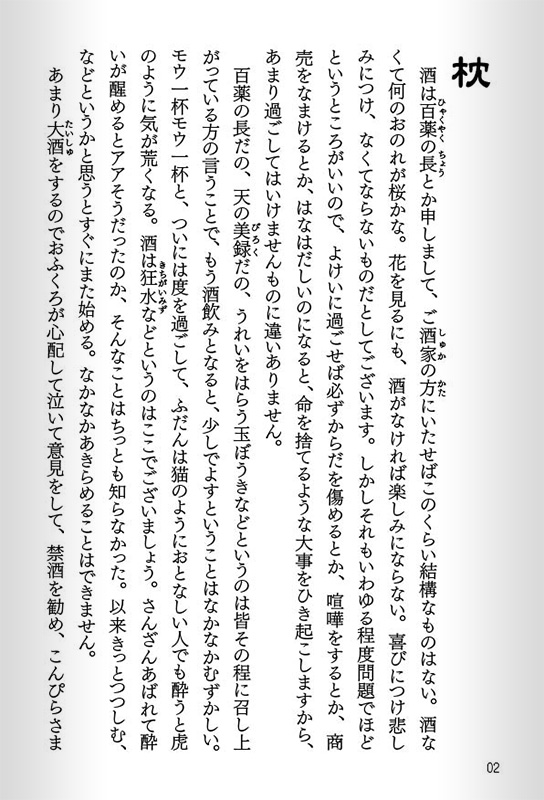 枕

酒は百薬の長とか申しまして、ご酒家の方にいたせばこのくらい結構なものはない。酒なくて何のおのれが桜かな。花を見るにも、酒がなければ楽しみにならない。喜びにつけ悲しみにつけ、なくてならないものだとしてございます。しかしそれもいわゆる程度問題でほどというところがいいので、よけいに過ごせば必ずからだを傷めるとか、喧嘩をするとか、商売をなまけるとか、はなはだしいのになると、命を捨てるような大事をひき起こしますから、あまり過ごしてはいけませんものに違いありません。

百薬の長だの、天の美録だの、うれいをはらう玉ぼうきなどというのは皆その程に召し上がっている方の言うことで、もう酒飲みとなると、少しでよすということはなかなかむずかしい。モウ一杯モウ一杯と、ついには度を過ごして、ふだんは猫のようにおとなしい人でも酔うと虎のように気が荒くなる。酒は狂水などというのはここでございましょう。さんざんあばれて酔いが醒めるとアアそうだったのか、そんなことはちっとも知らなかった。以来きっとつつしむ、などというかと思うとすぐにまた始める。なかなかあきらめることはできません。

あまり大酒をするのでおふくろが心配して泣いて意見をして、禁酒を勧め、こんぴらさま

02